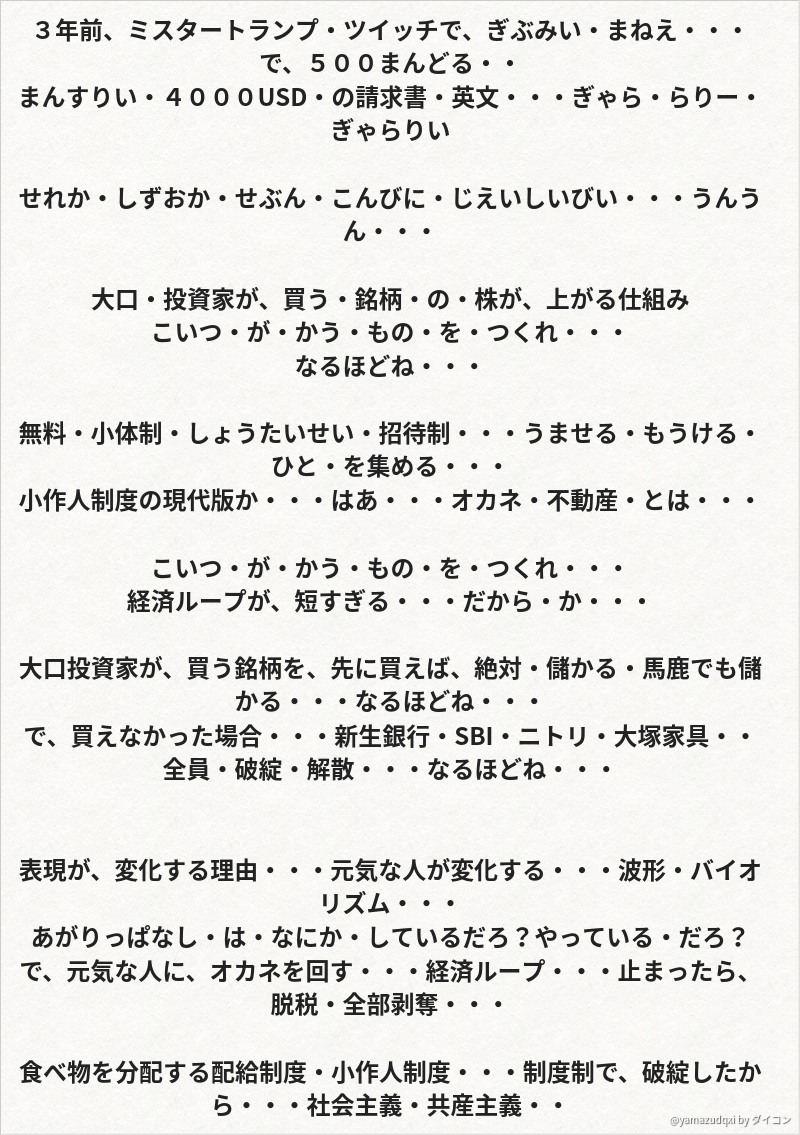 ３年前、ミスタートランプ・ツイッチで、ぎぶみい・まねえ・・・で、５００まんどる・・
まんすりい・４０００USD・の請求書・英文・・・ぎゃら・らりー・ぎゃらりい

せれか・しずおか・せぶん・こんびに・じえいしいびい・・・うんうん・・・

大口・投資家が、買う・銘柄・の・株が、上がる仕組み
こいつ・が・かう・もの・を・つくれ・・・
なるほどね・・・

無料・小体制・しょうたいせい・招待制・・・うませる・もうける・ひと・を集める・・・
小作人制度の現代版か・・・はあ・・・オカネ・不動産・とは・・・

こいつ・が・かう・もの・を・つくれ・・・
経済ループが、短すぎる・・・だから・か・・・

大口投資家が、買う銘柄を、先に買えば、絶対・儲かる・馬鹿でも儲かる・・・なるほどね・・・
で、買えなかった場合・・・新生銀行・SBI・ニトリ・大塚家具・・全員・破綻・解散・・・なるほどね・・・

表現が、変化する理由・・・元気な人が変化する・・・波形・バイオリズム・・・
あがりっぱなし・は・なにか・しているだろ？やっている・だろ？
で、元気な人に、オカネを回す・・・経済ループ・・・止まったら、脱税・全部剥奪・・・

食べ物を分配する配給制度・小作人制度・・・制度制で、破綻したから・・・社会主義・共産主義・・

@yamazudqxi by ダイコン